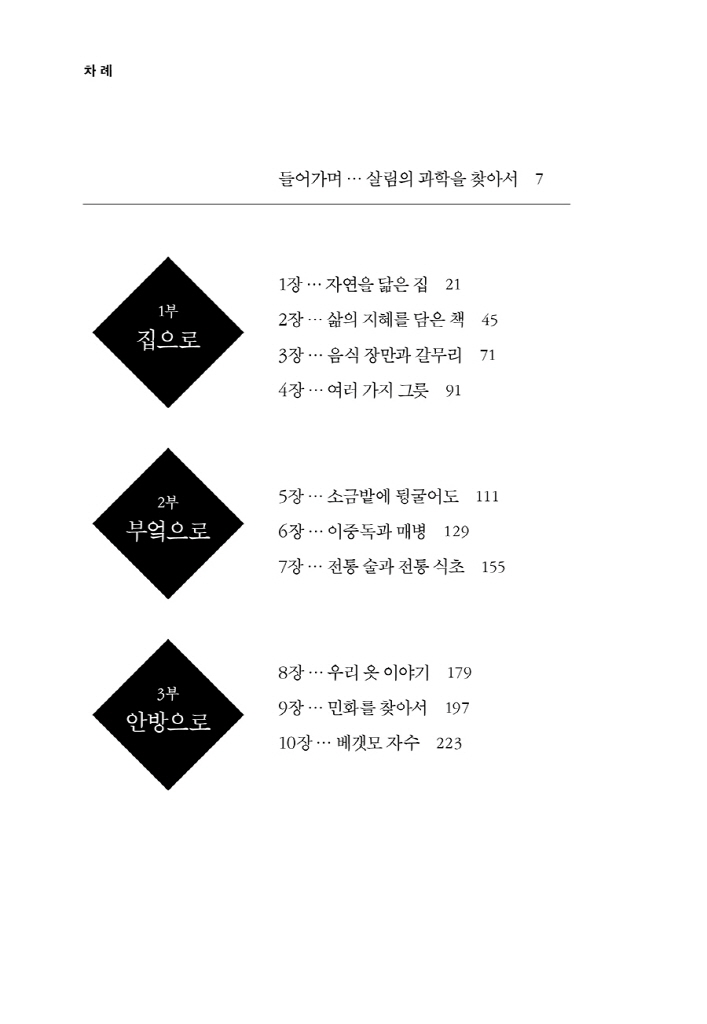 차 례

들어가며 … 살림의 과학을 찾아서 7

1부
집으로

1장 … 자연을 닮은 집 21
2장 … 삶의 지혜를 담은 책 45
3장 … 음식 장만과 갈무리 71
4장 … 여러 가지 그릇 91

2부
부엌으로

5장 … 소금밭에 뒹굴어도 111
6장 … 이중독과 매병 129
7장 … 전통 술과 전통 식초 155

3부
안방으로

8장 … 우리 옷 이야기 179
9장 … 민화를 찾아서 197
10장 … 베갯모 자수 223